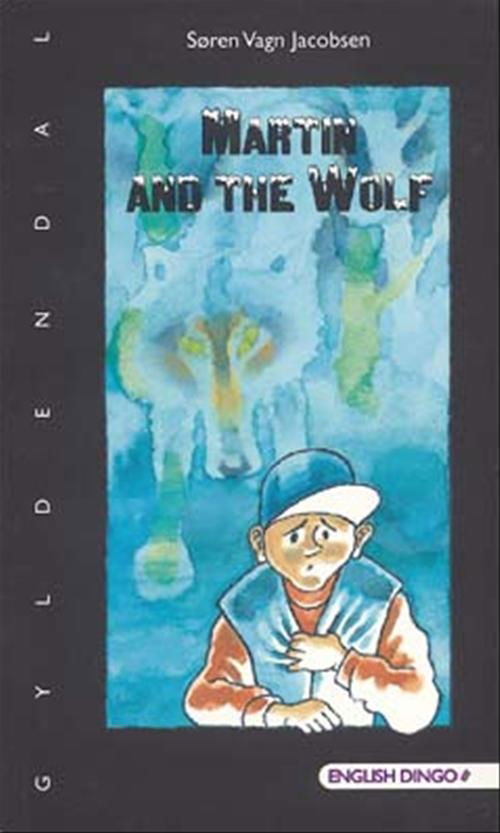 GYLDENDAL

Søren Vagn Jacobsen

MARTIN AND THE WOLF

ENGLISH DINGO